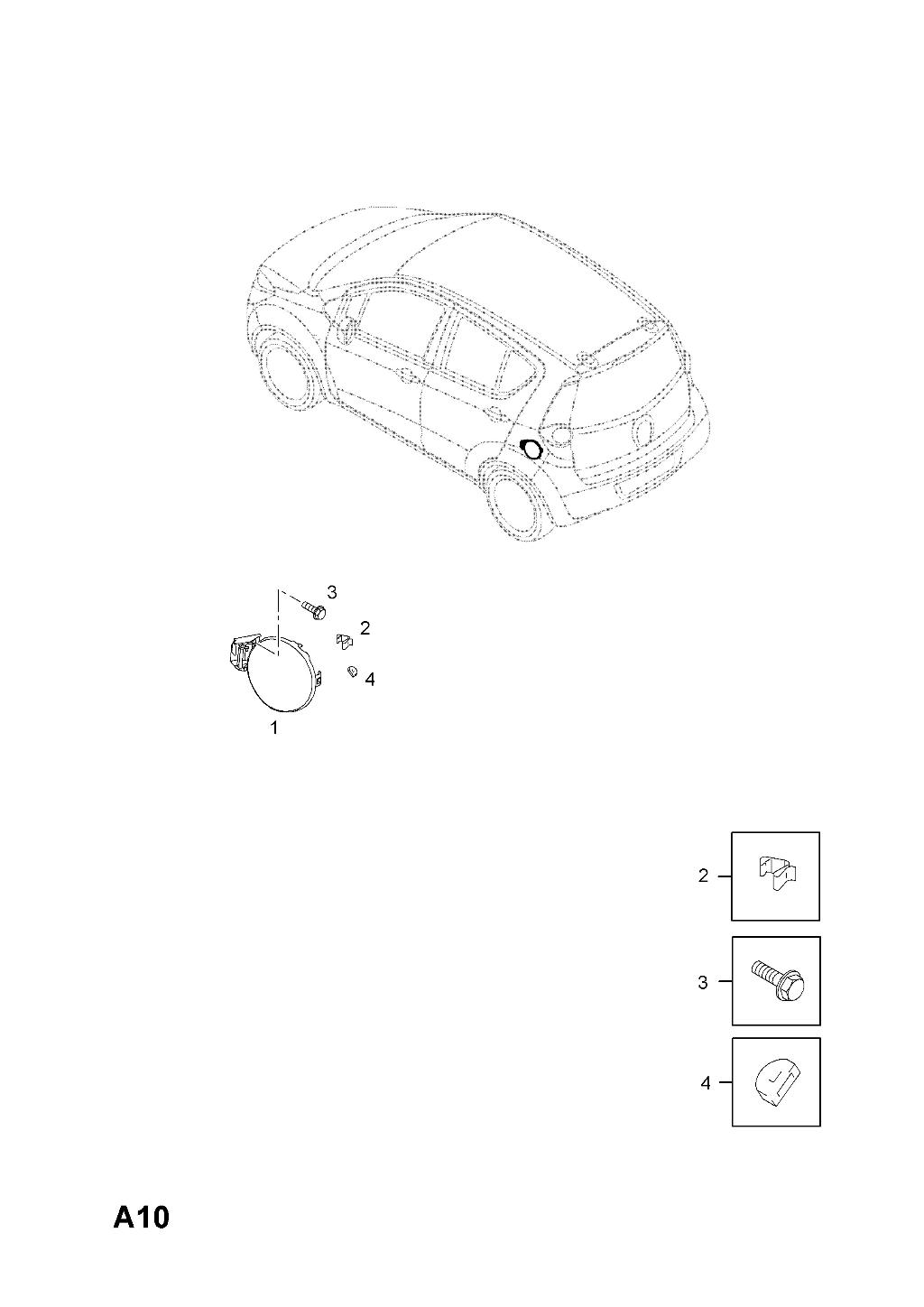 3
2
4
1

2
3
4

A10